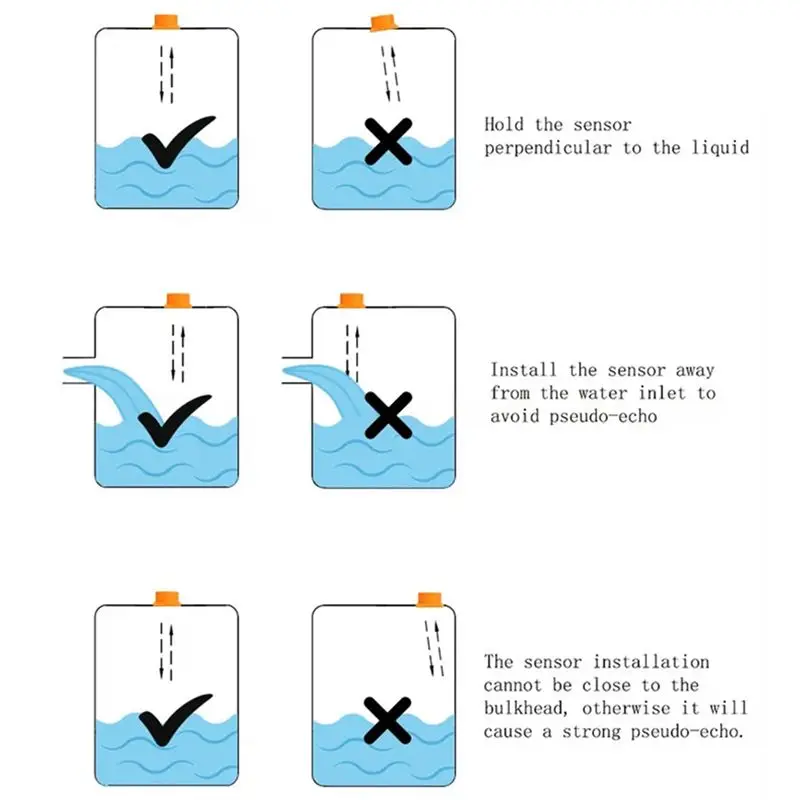 Hold the sensor perpendicular to the liquid

Install the sensor away from the water inlet to avoid pseudo-echo

The sensor installation cannot be close to the bulkhead, otherwise it will cause a strong pseudo-echo.